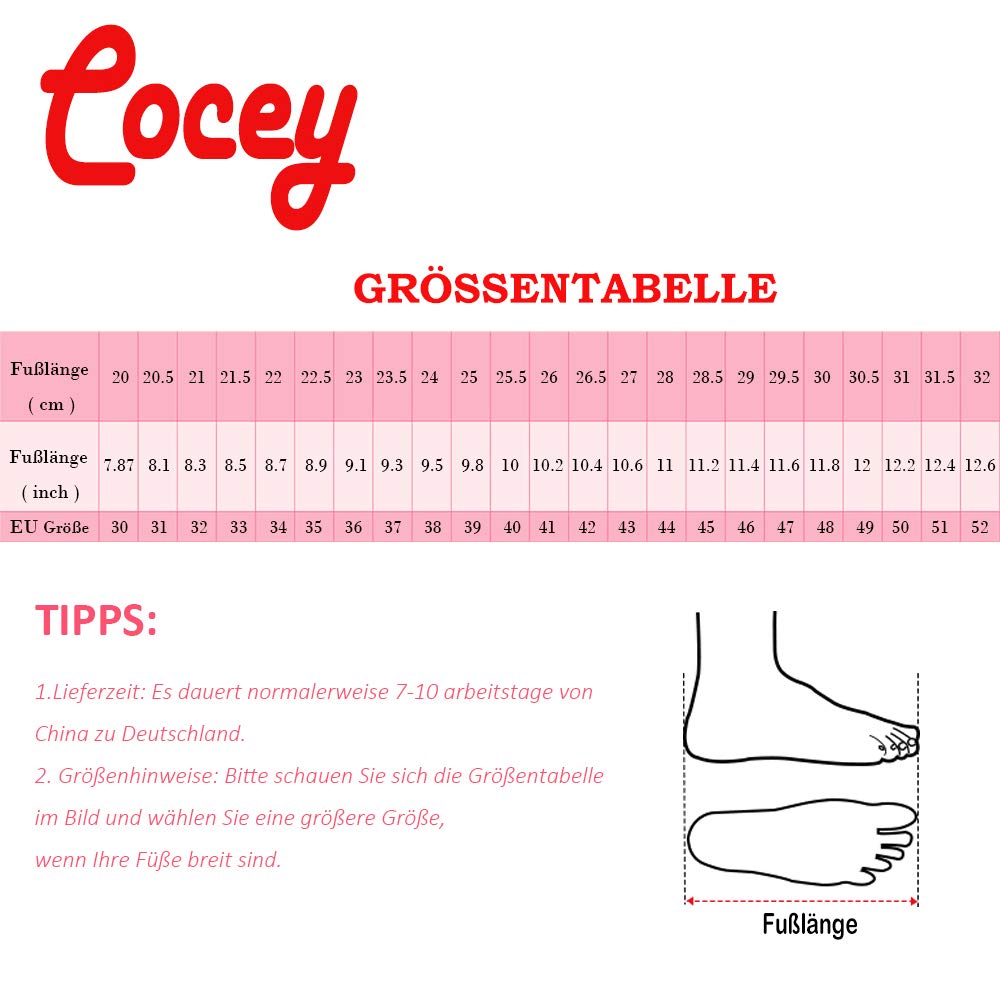 Cocey

GRÖSSENTABELLE

| Fußlänge ( cm ) | 20 | 20.5 | 21 | 21.5 | 22 | 22.5 | 23 | 23.5 | 24 | 25 | 25.5 | 26 | 26.5 | 27 | 28 | 28.5 | 29 | 29.5 | 30 | 30.5 | 31 | 31.5 | 32 |
|---|---|---|---|---|---|---|---|---|---|---|---|---|---|---|---|---|---|---|---|---|---|---|---|
| Fußlänge ( inch ) | 7.87 | 8.1 | 8.3 | 8.5 | 8.7 | 8.9 | 9.1 | 9.3 | 9.5 | 9.8 | 10 | 10.2 | 10.4 | 10.6 | 11 | 11.2 | 11.4 | 11.6 | 11.8 | 12 | 12.2 | 12.4 | 12.6 |
| EU Größe | 30 | 31 | 32 | 33 | 34 | 35 | 36 | 37 | 38 | 39 | 40 | 41 | 42 | 43 | 44 | 45 | 46 | 47 | 48 | 49 | 50 | 51 | 52 |

TIPPS:

1.Lieferzeit: Es dauert normalerweise 7-10 arbeitstage von China zu Deutschland.

2. Größenhinweise: Bitte schauen Sie sich die Größentabelle im Bild und wählen Sie eine größere Größe, wenn Ihre Füße breit sind.

Fußlänge